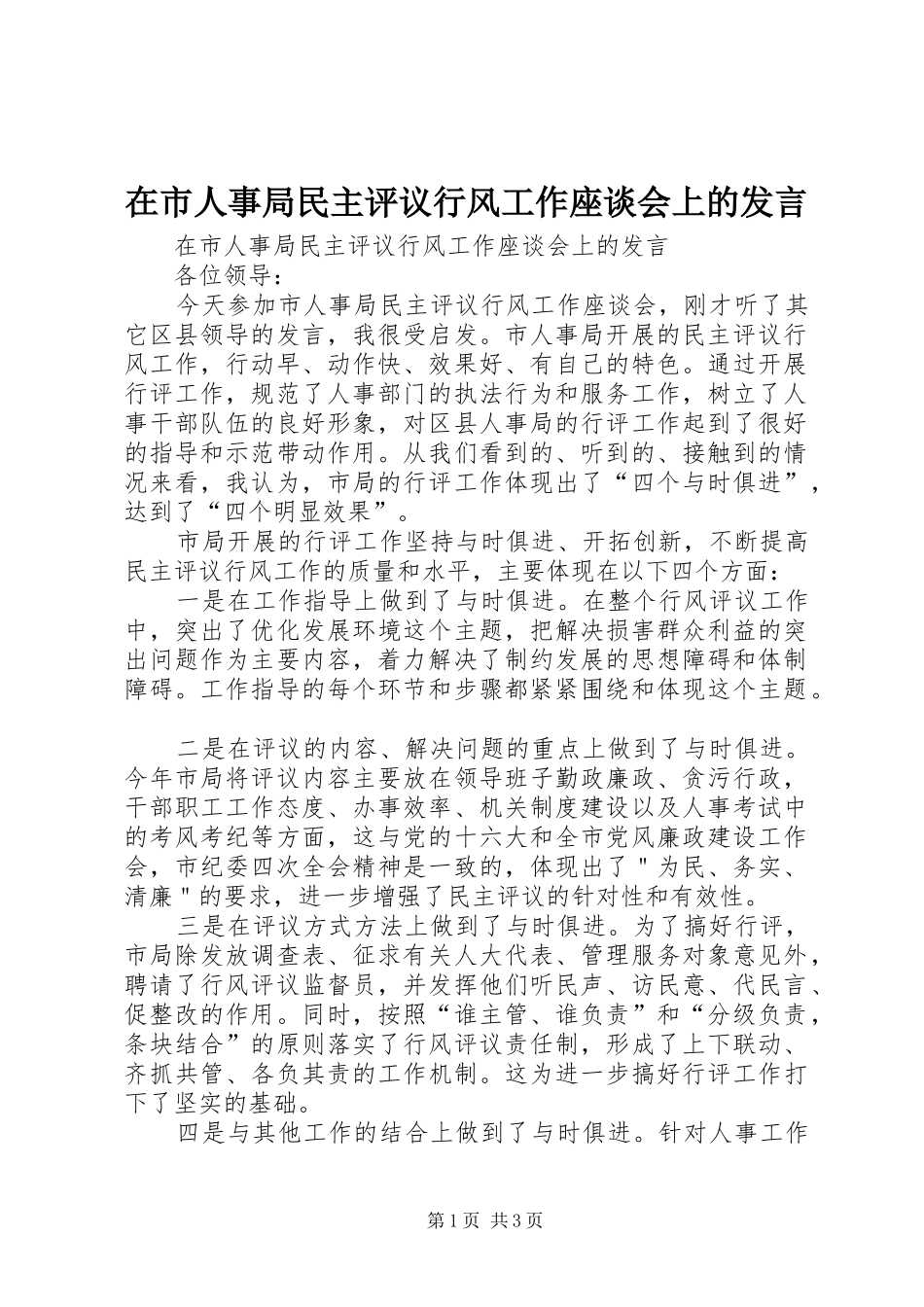 在市人事局民主评议行风工作座谈会上的发言

在市人事局民主评议行风工作座谈会上的发言

各位领导：

今天参加市人事局民主评议行风工作座谈会，刚才听了其它区县领导的发言，我很受启发。市人事局开展的民主评议行风工作，行动早、动作快、效果好、有自己的特色。通过开展行评工作，规范了人事部门的执法行为和服务工作，树立了人事干部队伍的良好形象，对区县人事局的行评工作起到了很好的指导和示范带动作用。从我们看到的、听到的、接触到的情况来看，我认为，市局的行评工作体现出了“四个与时俱进”，达到了“四个明显效果”。

市局开展的行评工作坚持与时俱进、开拓创新，不断提高民主评议行风工作的质量和水平，主要体现在以下四个方面：

一是在工作指导上做到了与时俱进。在整个行风评议工作中，突出了优化发展环境这个主题，把解决损害群众利益的突出问题作为主要内容，着力解决了制约发展的思想障碍和体制障碍。工作指导的每个环节和步骤都紧紧围绕和体现这个主题。

二是在评议的内容、解决问题的重点上做到了与时俱进。今年市局将评议内容主要放在领导班子勤政廉政、贪污行政，干部职工工作态度、办事效率、机关制度建设以及人事考试中的考风考纪等方面，这与党的十六大和全市党风廉政建设工作会，市纪委四次全会精神是一致的，体现出了＂为民、务实、清廉＂的要求，进一步增强了民主评议的针对性和有效性。

三是在评议方式方法上做到了与时俱进。为了搞好行评，市局除发放调查表、征求有关人大代表、管理服务对象意见外，聘请了行风评议监督员，并发挥他们听民声、访民意、代民言、促整改的作用。同时，按照“谁主管、谁负责”和“分级负责，条块结合”的原则落实了行风评议责任制，形成了上下联动、齐抓共管、各负其责的工作机制。这为进一步搞好行评工作打下了坚实的基础。

四是与其他工作的结合上做到了与时俱进。针对人事工作

第1页 共3页